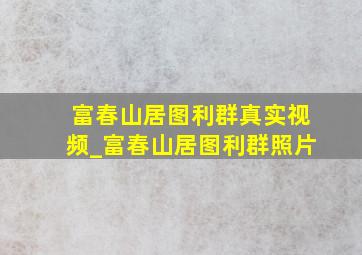 富春山居图利群真实视频_富春山居图利群照片